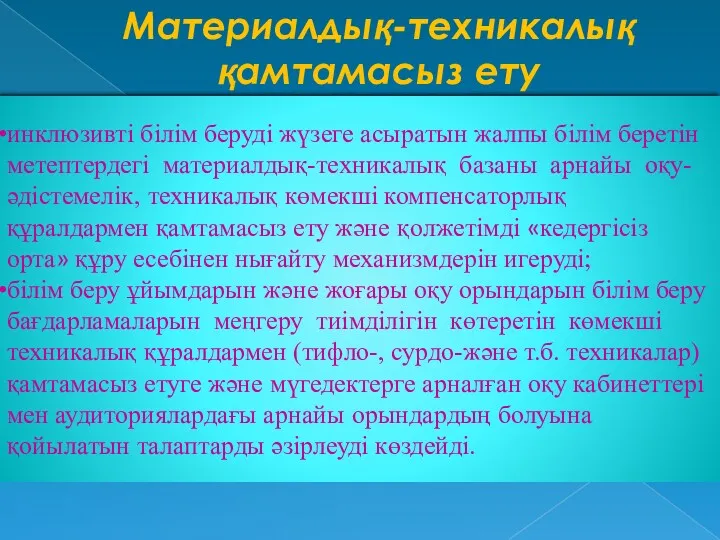 Материалдық-техникалық қамтамасыз ету

•инклюзивті білім беруді жүзеге асыратын жалпы білім беретін метептердегі материалдық-техникалық базаны арнайы оқу-әдістемелік, техникалық көмекші компенсаторлық құралдармен қамтамасыз ету және қолжетімді «кедергісіз орта» құру есебінен нығайту механизмдерін игеруді;
•білім беру ұйымдарын және жоғары оқу орындарын білім беру бағдарламаларын меңгеру тиімділігін көтеретін көмекші техникалық құралдармен (тифло-, сурдо-және т.б. техникалар) қамтамасыз етуге және мүгедектерге арналған оқу кабинеттері мен аудиториялардағы арнайы орындардың болуына қойылатын талаптарды әзірлеуді көздейді.